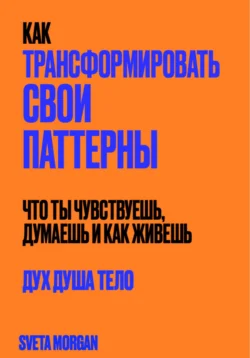 КАК
ТРАНСФОРМИРОВАТЬ
СВОИ
ПАТТЕРНЫ

ЧТО ТЫ ЧУВСТВУЕШЬ, ДУМАЕШЬ И КАК ЖИВЕШЬ

ДУХ ДУША ТЕЛО

SVETA MORGAN